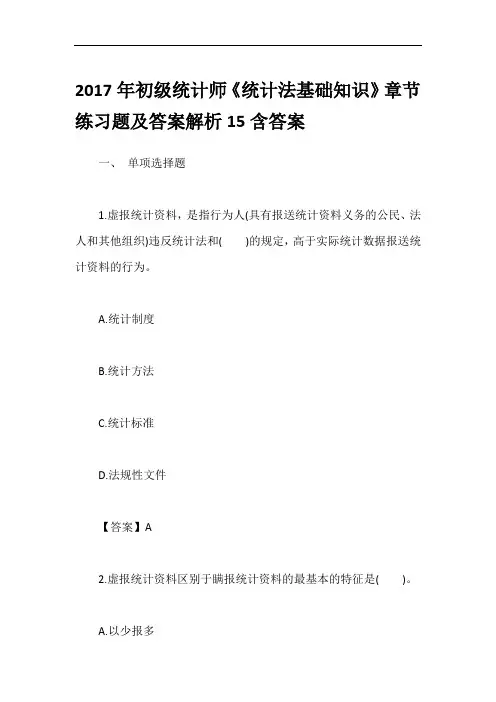 2017 年初级统计师《统计法基础知识》章节练习题及答案解析 15 含答案

一、 单项选择题

1.虚报统计资料，是指行为人(具有报送统计资料义务的公民、法人和其他组织)违反统计法和(　　)的规定，高于实际统计数据报送统计资料的行为。

A.统计制度

B.统计方法

C.统计标准

D.法规性文件

【答案】A

2.虚报统计资料区别于瞒报统计资料的最基本的特征是(　　)。

A.以少报多